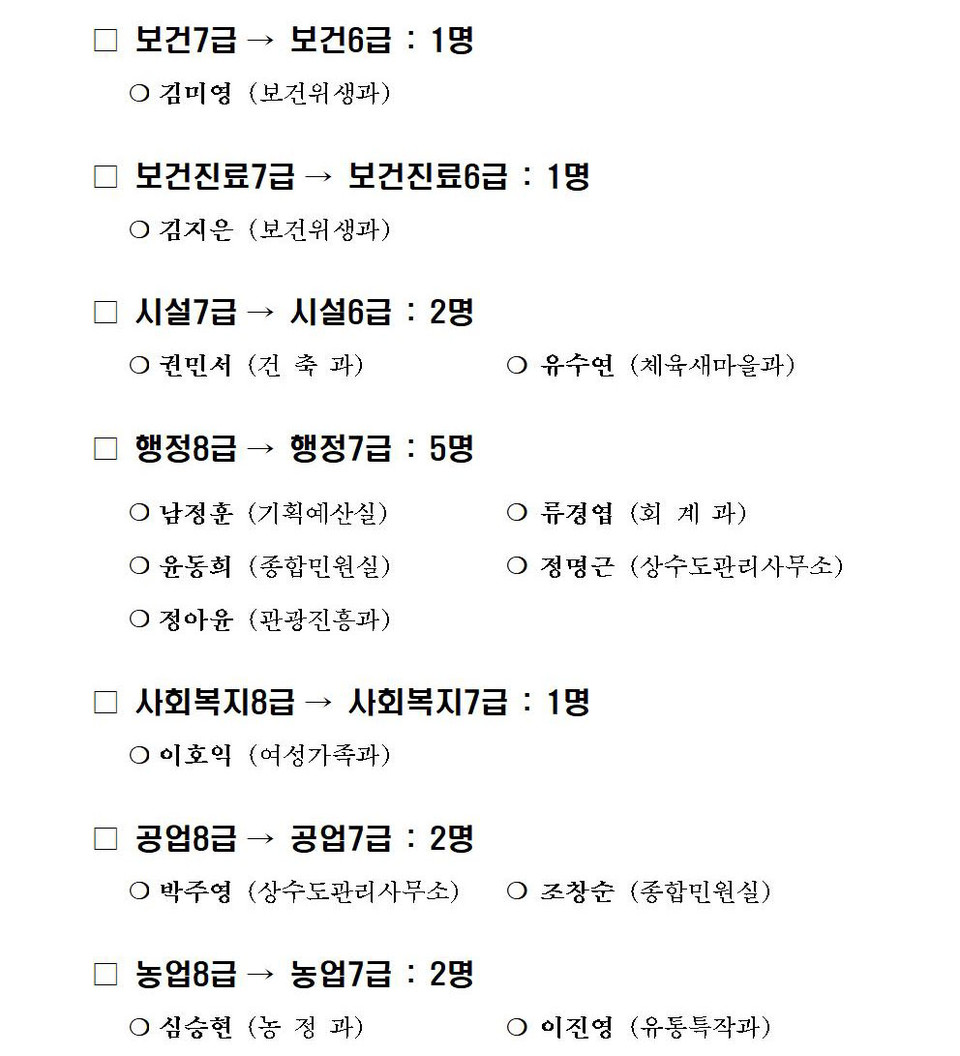 □ 보건7급 → 보건6급 : 1명

○ 김미영 (보건위생과)

□ 보건진료7급 → 보건진료6급 : 1명

○ 김지은 (보건위생과)

□ 시설7급 → 시설6급 : 2명

○ 권민서 (건 축 과)

○ 유수연 (체육새마을과)

□ 행정8급 → 행정7급 : 5명

○ 남정훈 (기획예산실)

○ 류경엽 (회 계 과)

○ 윤동희 (종합민원실)

○ 정명근 (상수도관리사무소)

○ 정아윤 (관광진흥과)

□ 사회복지8급 → 사회복지7급 : 1명

○ 이호익 (여성가족과)

□ 공업8급 → 공업7급 : 2명

○ 박주영 (상수도관리사무소)

○ 조창순 (종합민원실)

□ 농업8급 → 농업7급 : 2명

○ 심승현 (농 정 과)

○ 이진영 (유통특작과)